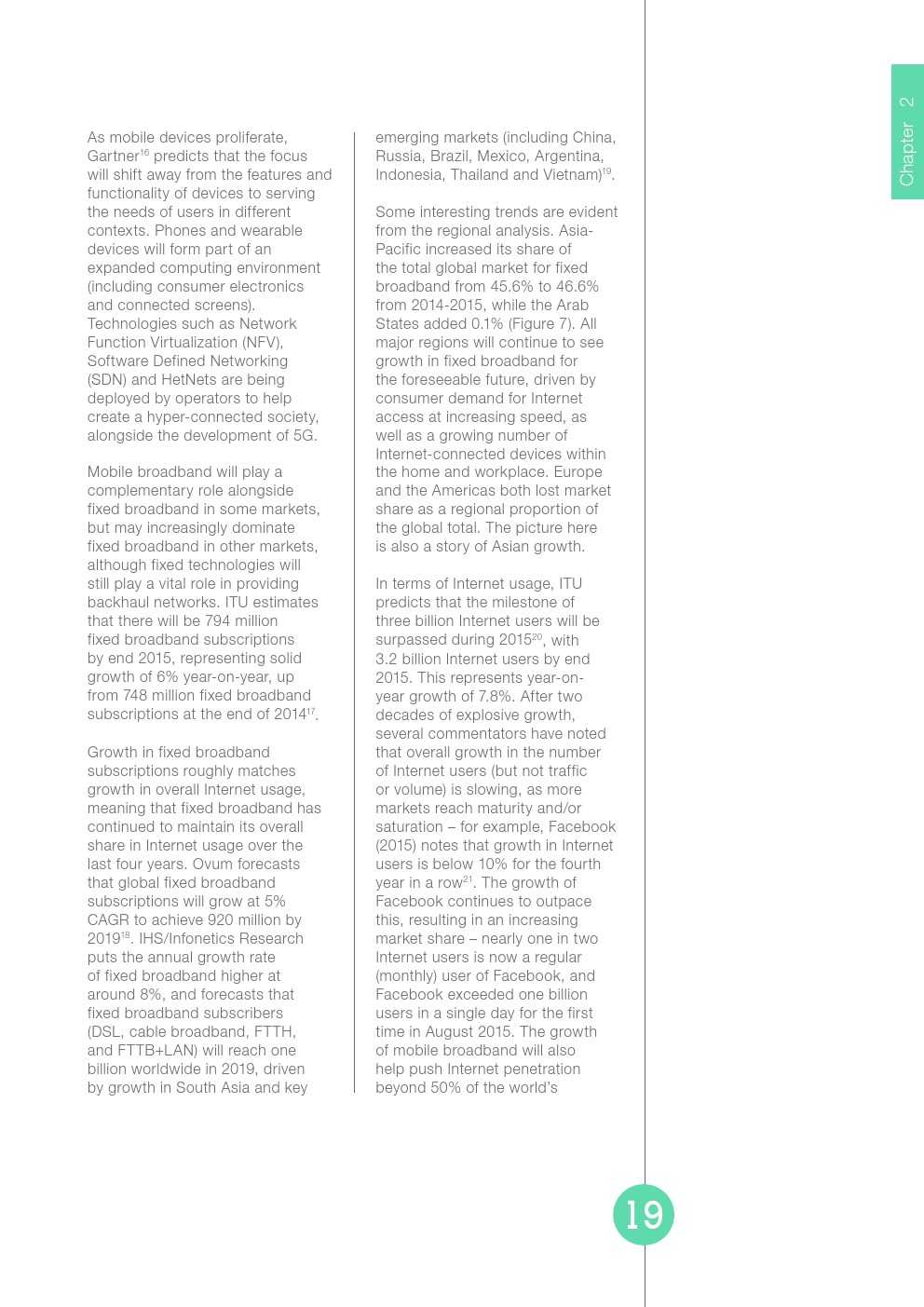 Chapter 2

As mobile devices proliferate, Gartner$^{16}$ predicts that the focus will shift away from the features and functionality of devices to serving the needs of users in different contexts. Phones and wearable devices will form part of an expanded computing environment (including consumer electronics and connected screens). Technologies such as Network Function Virtualization (NFV), Software Defined Networking (SDN) and HetNets are being deployed by operators to help create a hyper-connected society, alongside the development of 5G.

Mobile broadband will play a complementary role alongside fixed broadband in some markets, but may increasingly dominate fixed broadband in other markets, although fixed technologies will still play a vital role in providing backhaul networks. ITU estimates that there will be 794 million fixed broadband subscriptions by end 2015, representing solid growth of 6% year-on-year, up from 748 million fixed broadband subscriptions at the end of 2014$^{17}$.

Growth in fixed broadband subscriptions roughly matches growth in overall Internet usage, meaning that fixed broadband has continued to maintain its overall share in Internet usage over the last four years. Ovum forecasts that global fixed broadband subscriptions will grow at 5% CAGR to achieve 920 million by 2019$^{18}$. IHS/Infonetics Research puts the annual growth rate of fixed broadband higher at around 8%, and forecasts that fixed broadband subscribers (DSL, cable broadband, FTTH, and FTTB+LAN) will reach one billion worldwide in 2019, driven by growth in South Asia and key emerging markets (including China, Russia, Brazil, Mexico, Argentina, Indonesia, Thailand and Vietnam)$^{19}$.

Some interesting trends are evident from the regional analysis. Asia-Pacific increased its share of the total global market for fixed broadband from 45.6% to 46.6% from 2014-2015, while the Arab States added 0.1% (Figure 7). All major regions will continue to see growth in fixed broadband for the foreseeable future, driven by consumer demand for Internet access at increasing speed, as well as a growing number of Internet-connected devices within the home and workplace. Europe and the Americas both lost market share as a regional proportion of the global total. The picture here is also a story of Asian growth.

In terms of Internet usage, ITU predicts that the milestone of three billion Internet users will be surpassed during 2015$^{20}$, with 3.2 billion Internet users by end 2015. This represents year-on-year growth of 7.8%. After two decades of explosive growth, several commentators have noted that overall growth in the number of Internet users (but not traffic or volume) is slowing, as more markets reach maturity and/or saturation – for example, Facebook (2015) notes that growth in Internet users is below 10% for the fourth year in a row$^{21}$. The growth of Facebook continues to outpace this, resulting in an increasing market share – nearly one in two Internet users is now a regular (monthly) user of Facebook, and Facebook exceeded one billion users in a single day for the first time in August 2015. The growth of mobile broadband will also help push Internet penetration beyond 50% of the world's

19